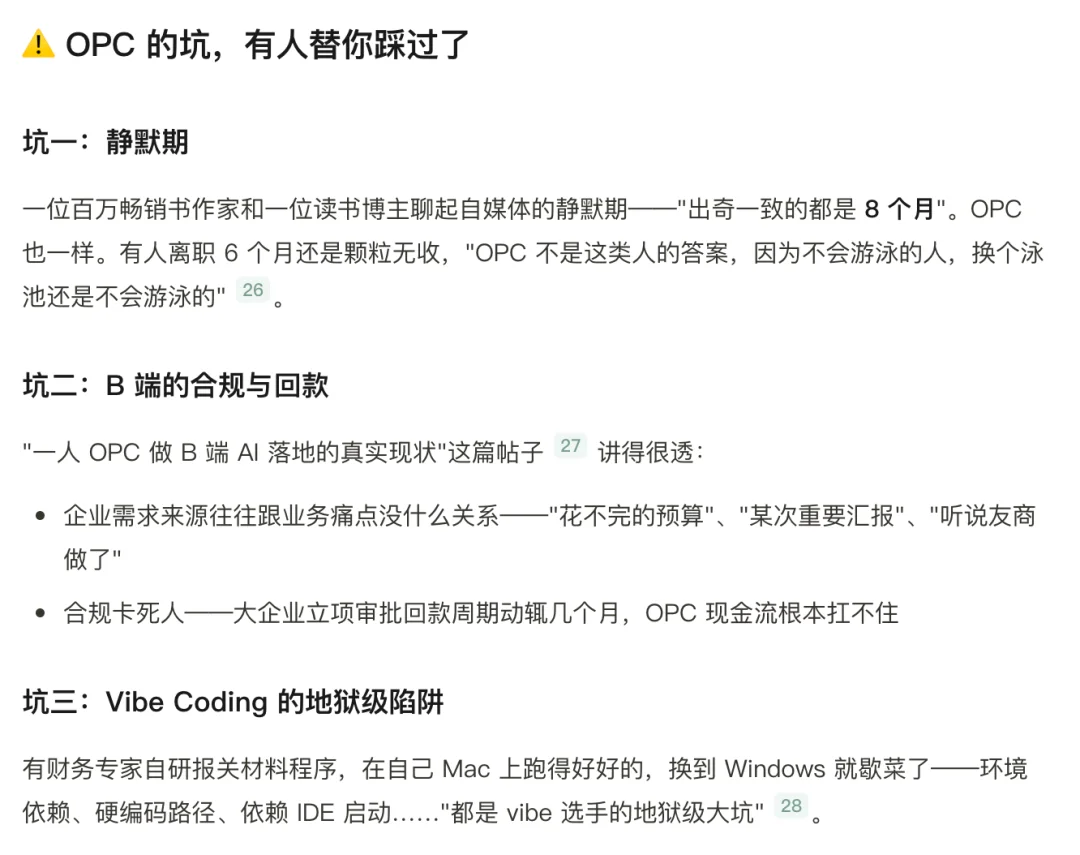 ⚠️ OPC 的坑，有人替你踩过了

坑一：静默期

一位百万畅销书作家和一位读书博主聊起自媒体的静默期——"出奇一致的都是 8 个月"。OPC 也一样。有人离职 6 个月还是颗粒无收，"OPC 不是这类人的答案，因为不会游泳的人，换个泳池还是不会游泳的" 26 。

坑二：B 端的合规与回款

"一人 OPC 做 B 端 AI 落地的真实现状"这篇帖子 27 讲得很透：

- 企业需求来源往往跟业务痛点没什么关系——"花不完的预算"、"某次重要汇报"、"听说友商做了"
- 合规卡死人——大企业立项审批回款周期动辄几个月，OPC 现金流根本扛不住

坑三：Vibe Coding 的地狱级陷阱

有财务专家自研报关材料程序，在自己 Mac 上跑得好好的，换到 Windows 就歇菜了——环境依赖、硬编码路径、依赖 IDE 启动……"都是 vibe 选手的地狱级大坑" 28 。